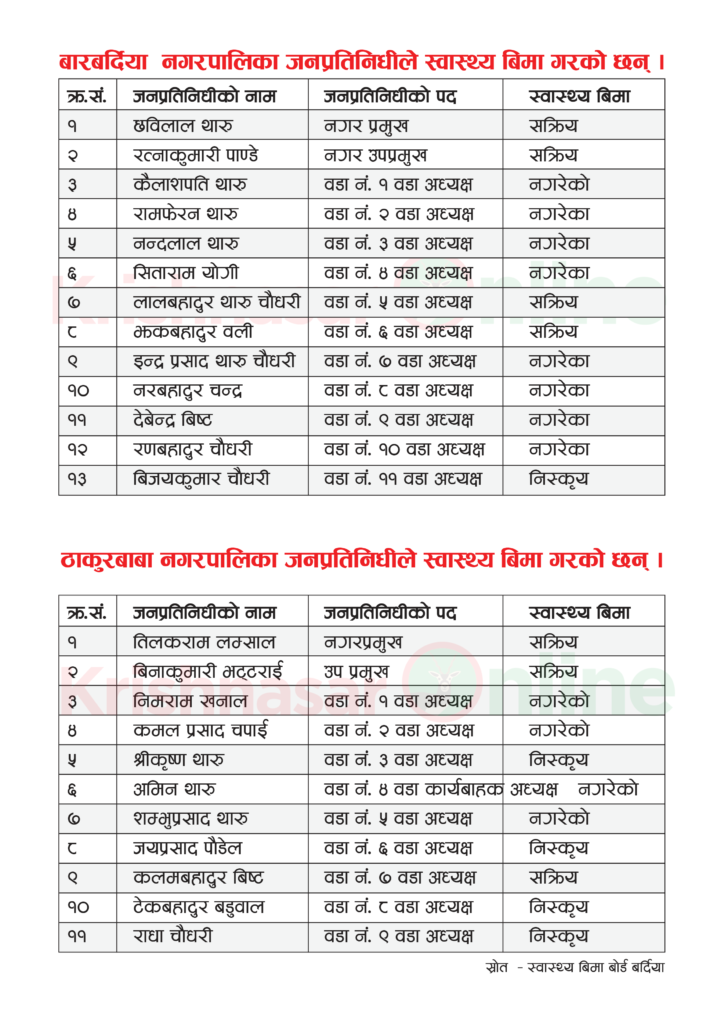 बारबर्दिया नगरपालिका जनप्रतिनिधीले स्वास्थ्य बिमा गरको छन् ।

| क्र.सं. | जनप्रतिनिधीको नाम | जनप्रतिनिधीको पद | स्वास्थ्य बिमा |
|---|---|---|---|
| १ | छविलाल थारु | नगर प्रमुख | सक्रिय |
| २ | रत्नाकुमारी पाण्डे | नगर उपप्रमुख | सक्रिय |
| ३ | कैलाशपति थारु | वडा नं. १ वडा अध्यक्ष | नगरेको |
| ४ | रामफेरन थारु | वडा नं. २ वडा अध्यक्ष | नगरेका |
| ५ | नन्दलाल थारु | वडा नं. ३ वडा अध्यक्ष | नगरेका |
| ६ | सिताराम योगी | वडा नं. ४ वडा अध्यक्ष | नगरेका |
| ७ | लालबहादुर थारु चौधरी | वडा नं. ५ वडा अध्यक्ष | सक्रिय |
| ८ | झकबहादुर वली | वडा नं. ६ वडा अध्यक्ष | सक्रिय |
| ९ | इन्द्र प्रसाद थारु चौधरी | वडा नं. ७ वडा अध्यक्ष | नगरेका |
| १० | नरबहादुर चन्द्र | वडा नं. ८ वडा अध्यक्ष | नगरेका |
| ११ | देबेन्द्र बिष्ट | वडा नं. ९ वडा अध्यक्ष | नगरेका |
| १२ | रणबहादुर चौधरी | वडा नं. १० वडा अध्यक्ष | नगरेका |
| १३ | बिजयकुमार चौधरी | वडा नं. ११ वडा अध्यक्ष | निस्कृय |

ठाकुरबाबा नगरपालिका जनप्रतिनिधीले स्वास्थ्य बिमा गरको छन् ।

| क्र.सं. | जनप्रतिनिधीको नाम | जनप्रतिनिधीको पद | स्वास्थ्य बिमा |
|---|---|---|---|
| १ | तिलकराम लम्साल | नगरप्रमुख | सक्रिय |
| २ | बिनाकुमारी भट्टराई | उप प्रमुख | सक्रिय |
| ३ | निमराम खनाल | वडा नं. १ वडा अध्यक्ष | नगरेको |
| ४ | कमल प्रसाद चपाई | वडा नं. २ वडा अध्यक्ष | नगरेको |
| ५ | श्रीकृष्ण थारु | वडा नं. ३ वडा अध्यक्ष | निस्कृय |
| ६ | अमिन थारु | वडा नं. ४ वडा कार्यबाहक अध्यक्ष | नगरेको |
| ७ | शम्भुप्रसाद थारु | वडा नं. ५ वडा अध्यक्ष | नगरेको |
| ८ | जयप्रसाद पौडेल | वडा नं. ६ वडा अध्यक्ष | निस्कृय |
| ९ | कलमबहादुर बिष्ट | वडा नं. ७ वडा अध्यक्ष | सक्रिय |
| १० | टेकबहादुर बडुवाल | वडा नं. ८ वडा अध्यक्ष | निस्कृय |
| ११ | राधा चौधरी | वडा नं. ९ वडा अध्यक्ष | निस्कृय |

स्रोत - स्वास्थ्य बिमा बोर्ड बर्दिया